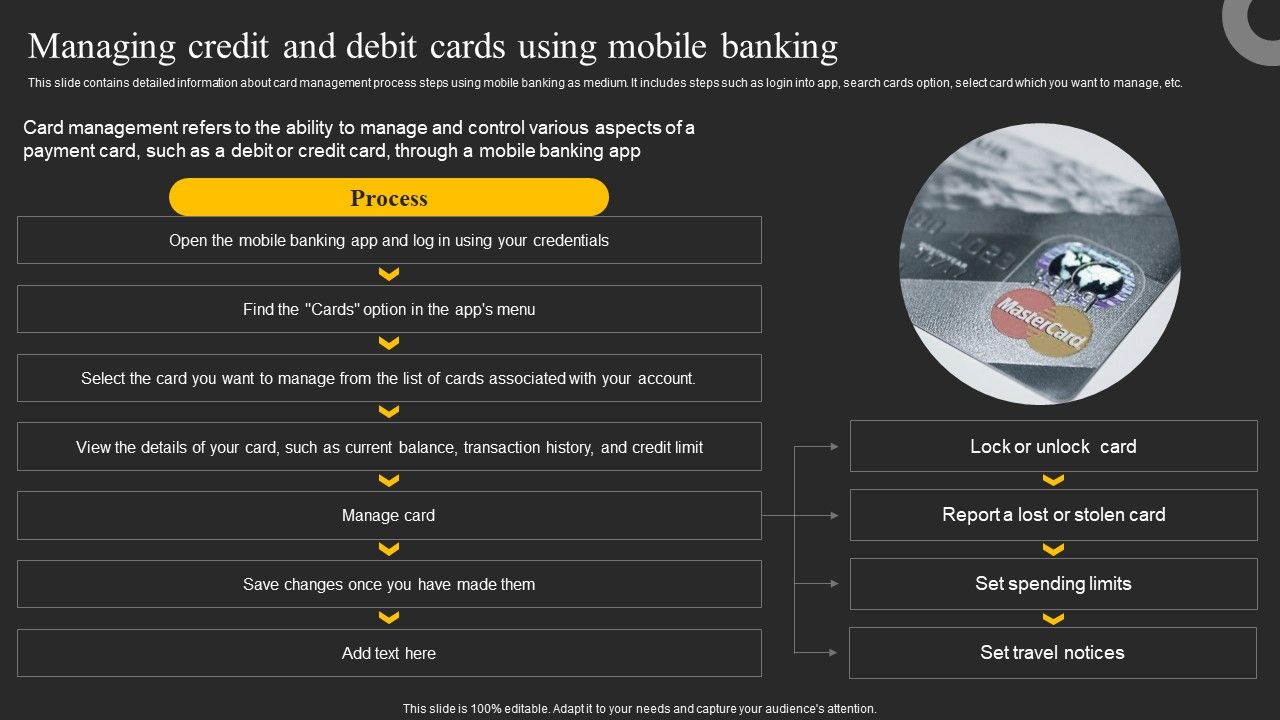 Managing credit and debit cards using mobile banking

This slide contains detailed information about card management process steps using mobile banking as medium. It includes steps such as login into app, search cards option, select card which you want to manage, etc.

Card management refers to the ability to manage and control various aspects of a payment card, such as a debit or credit card, through a mobile banking app

Process

Open the mobile banking app and log in using your credentials

Find the "Cards" option in the app's menu

Select the card you want to manage from the list of cards associated with your account.

View the details of your card, such as current balance, transaction history, and credit limit

Manage card

Save changes once you have made them

Add text here

MasterCard

Lock or unlock card

Report a lost or stolen card

Set spending limits

Set travel notices

This slide is 100% editable. Adapt it to your needs and capture your audience's attention.